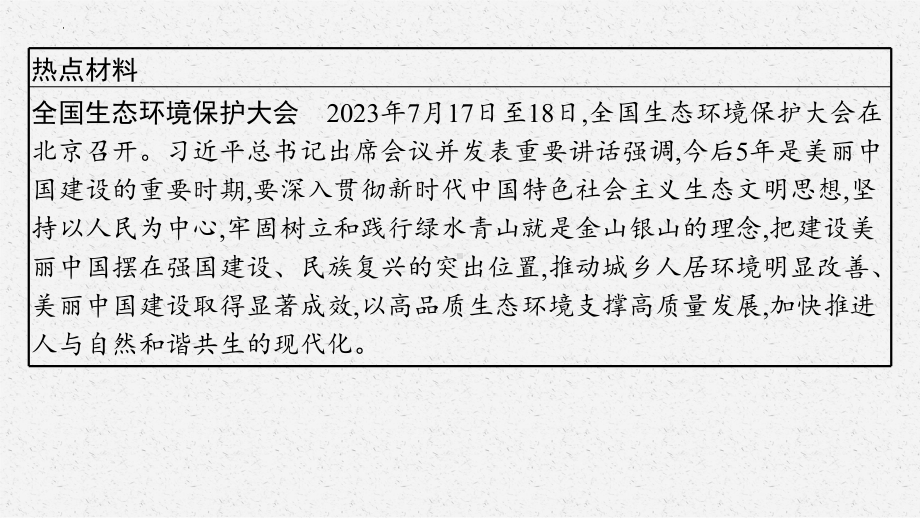 热点材料

全国生态环境保护大会　2023年7月17日至18日,全国生态环境保护大会在北京召开。习近平总书记出席会议并发表重要讲话强调,今后5年是美丽中国建设的重要时期,要深入贯彻新时代中国特色社会主义生态文明思想,坚持以人民为中心,牢固树立和践行绿水青山就是金山银山的理念,把建设美丽中国摆在强国建设、民族复兴的突出位置,推动城乡人居环境明显改善、美丽中国建设取得显著成效,以高品质生态环境支撑高质量发展,加快推进人与自然和谐共生的现代化。